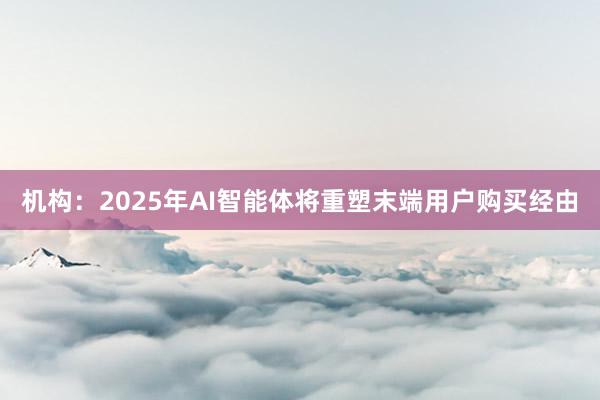 机构：2025年AI智能体将重塑末端用户购买经由